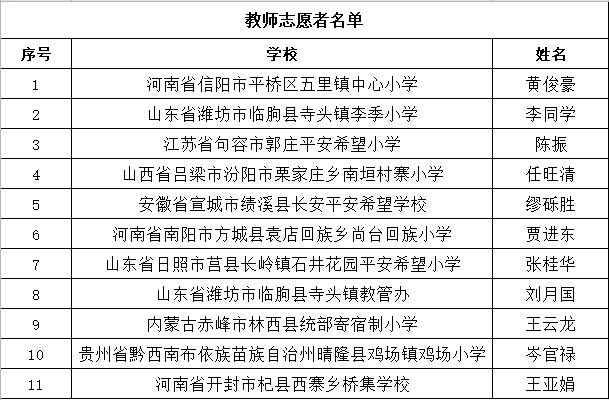 教师志愿者名单

| 序号 | 学校 | 姓名 |
|---|---|---|
| 1 | 河南省信阳市平桥区五里镇中心小学 | 黄俊豪 |
| 2 | 山东省潍坊市临朐县寺头镇李季小学 | 李同学 |
| 3 | 江苏省句容市郭庄平安希望小学 | 陈振 |
| 4 | 山西省吕梁市汾阳市栗家庄乡南垣村寨小学 | 任旺清 |
| 5 | 安徽省宣城市绩溪县长安平安希望学校 | 缪砾胜 |
| 6 | 河南省南阳市方城县袁店回族乡尚台回族小学 | 贾进东 |
| 7 | 山东省日照市莒县长岭镇石井花园平安希望小学 | 张桂华 |
| 8 | 山东省潍坊市临朐县寺头镇教管办 | 刘月国 |
| 9 | 内蒙古赤峰市林西县统部寄宿制小学 | 王云龙 |
| 10 | 贵州省黔西南布依族苗族自治州晴隆县鸡场镇鸡场小学 | 岑官禄 |
| 11 | 河南省开封市杞县西寨乡桥集学校 | 王亚娟 |